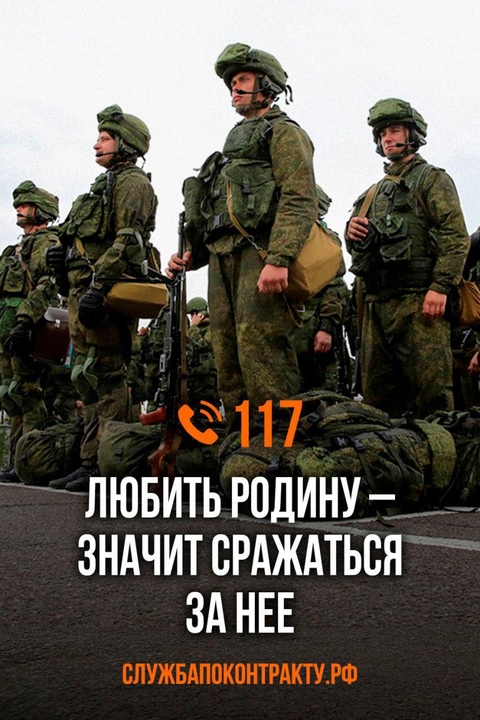 117

ЛЮБИТЬ РОДИНУ — ЗНАЧИТ СРАЖАТЬСЯ ЗА НЕЕ

СЛУЖБАПОКОНТРАКТУ.РФ